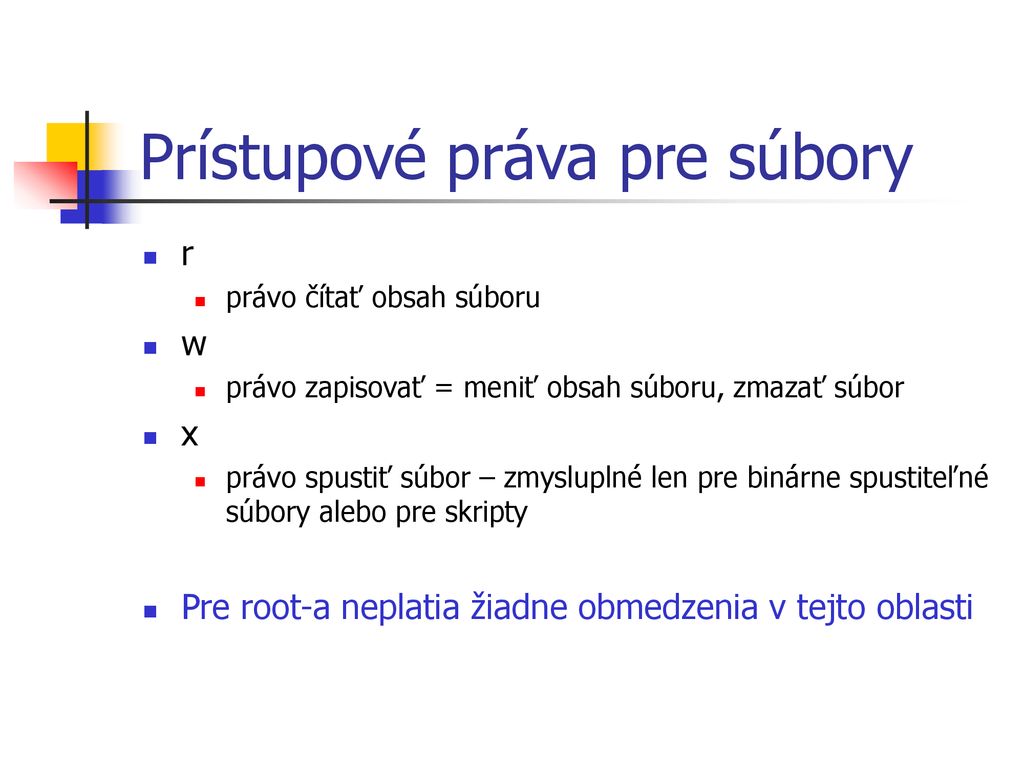 Prístupové práva pre súbory

r

právo čítať obsah súboru

w

právo zapisovať = meniť obsah súboru, zmazať súbor

x

právo spustiť súbor – zmysluplné len pre binárne spustiteľné súbory alebo pre skripty

Pre root-a neplatia žiadne obmedzenia v tejto oblasti